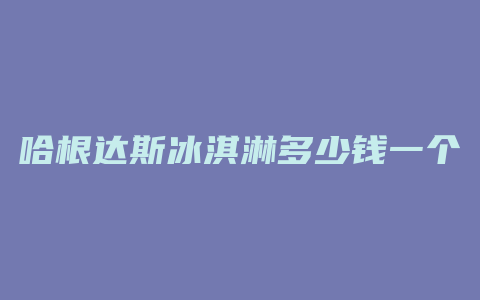 哈根达斯冰淇淋多少钱一个